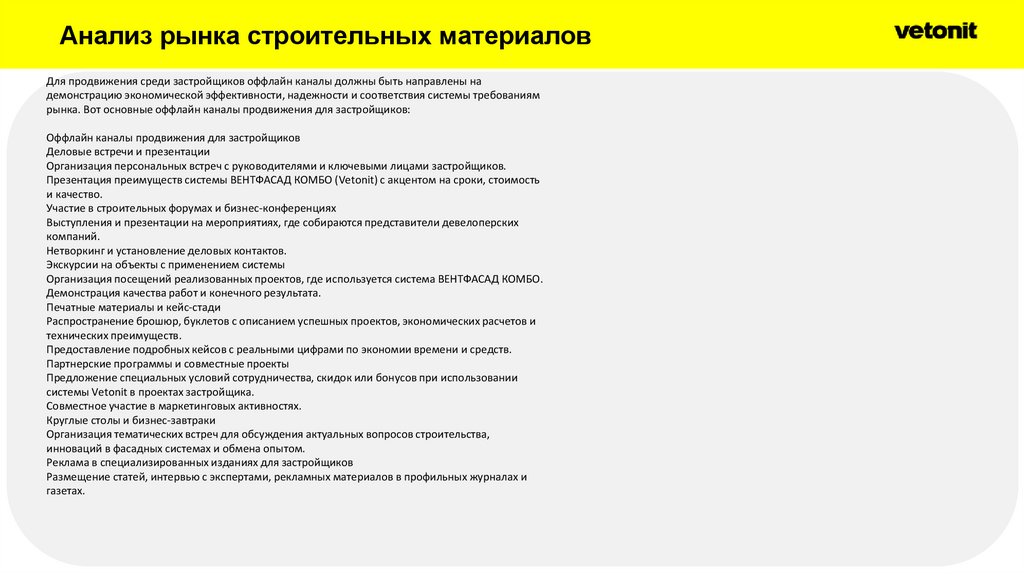 Анализ рынка строительных материалов

vetonit

Для продвижения среди застройщиков оффлайн каналы должны быть направлены на демонстрацию экономической эффективности, надежности и соответствия системы требованиям рынка. Вот основные оффлайн каналы продвижения для застройщиков:

Оффлайн каналы продвижения для застройщиков
Деловые встречи и презентации
Организация персональных встреч с руководителями и ключевыми лицами застройщиков.
Презентация преимуществ системы ВЕНТФАСАД КОМБО (Vetonit) с акцентом на сроки, стоимость и качество.
Участие в строительных форумах и бизнес-конференциях
Выступления и презентации на мероприятиях, где собираются представители девелоперских компаний.
Нетворкинг и установление деловых контактов.
Экскурсии на объекты с применением системы
Организация посещений реализованных проектов, где используется система ВЕНТФАСАД КОМБО.
Демонстрация качества работ и конечного результата.
Печатные материалы и кейс-стади
Распространение брошюр, буклетов с описанием успешных проектов, экономических расчетов и технических преимуществ.
Предоставление подробных кейсов с реальными цифрами по экономии времени и средств.
Партнерские программы и совместные проекты
Предложение специальных условий сотрудничества, скидок или бонусов при использовании системы Vetonit в проектах застройщика.
Совместное участие в маркетинговых активностях.
Круглые столы и бизнес-завтраки
Организация тематических встреч для обсуждения актуальных вопросов строительства, инноваций в фасадных системах и обмена опытом.
Реклама в специализированных изданиях для застройщиков
Размещение статей, интервью с экспертами, рекламных материалов в профильных журналах и газетах.